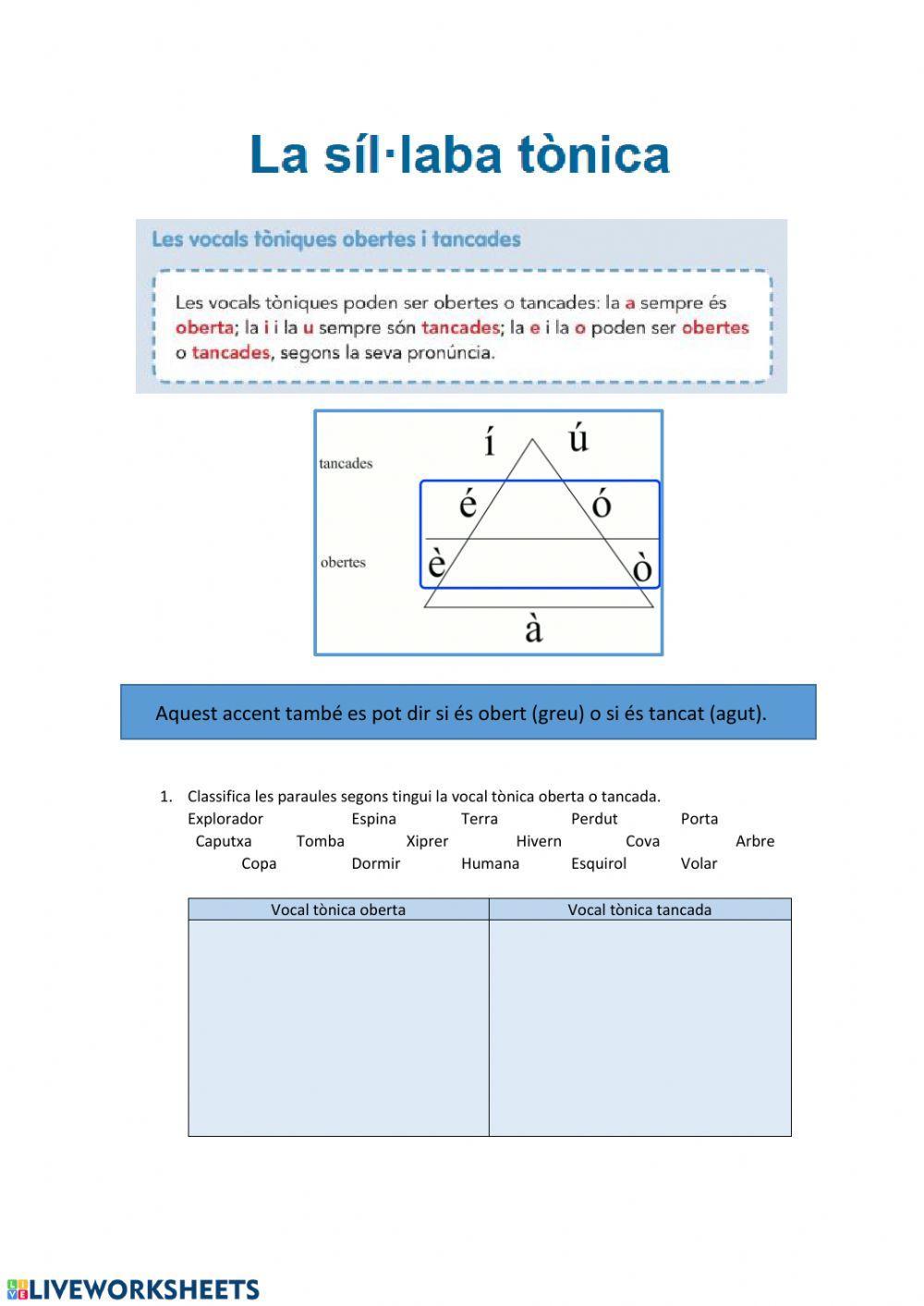 La síl·laba tònica

Les vocals tòniques obertes i tancades

Les vocals tòniques poden ser obertes o tancades: la a sempre és oberta; la i i la u sempre són tancades; la e i la o poden ser obertes o tancades, segons la seva pronúncia.

tancades
obertes
í ú
é ó
è ò
à

Aquest accent també es pot dir si és obert (greu) o si és tancat (agut).

1. Classifica les paraules segons tingui la vocal tònica oberta o tancada.
Explorador Espina Terra Perdut Porta
Caputxa Tomba Xiprer Hivern Cova Arbre
Copa Dormir Humana Esquirol Volar

| Vocal tònica oberta | Vocal tònica tancada |
|---|---|
| | |

LIVEWORKSHEETS